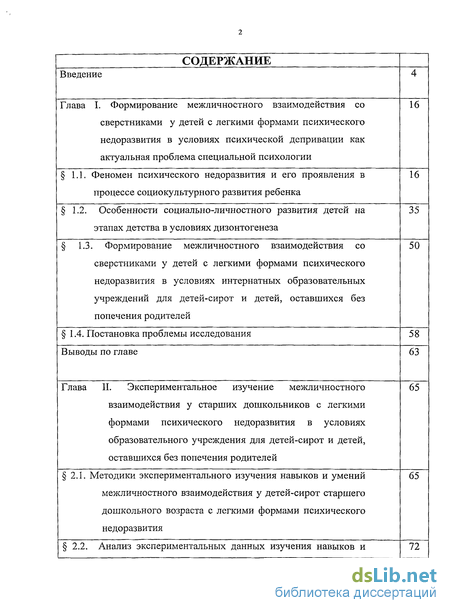 2

| СОДЕРЖАНИЕ | |
|---|---|
| Введение | 4 |
| Глава I. Формирование межличностного взаимодействия со сверстниками у детей с легкими формами психического недоразвития в условиях психической депривации как актуальная проблема специальной психологии | 16 |
| § 1.1. Феномен психического недоразвития и его проявления в процессе социокультурного развития ребенка | 16 |
| § 1.2. Особенности социально-личностного развития детей на этапах детства в условиях дизонтогенеза | 35 |
| § 1.3. Формирование межличностного взаимодействия со сверстниками у детей с легкими формами психического недоразвития в условиях интернатных образовательных учреждений для детей-сирот и детей, оставшихся без попечения родителей | 50 |
| § 1.4. Постановка проблемы исследования | 58 |
| Выводы по главе | 63 |
| Глава II. Экспериментальное изучение межличностного взаимодействия у старших дошкольников с легкими формами психического недоразвития в условиях образовательного учреждения для детей-сирот и детей, оставшихся без попечения родителей | 65 |
| § 2.1. Методики экспериментального изучения навыков и умений межличностного взаимодействия у детей-сирот старшего дошкольного возраста с легкими формами психического недоразвития | 65 |
| § 2.2. Анализ экспериментальных данных изучения навыков и | 72 |

dsLib.net
библиотека диссертаций